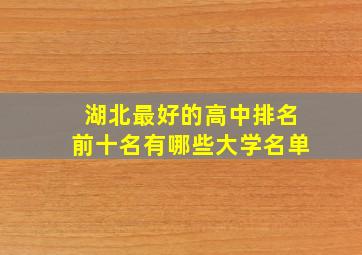 湖北最好的高中排名
前十名有哪些大学名单